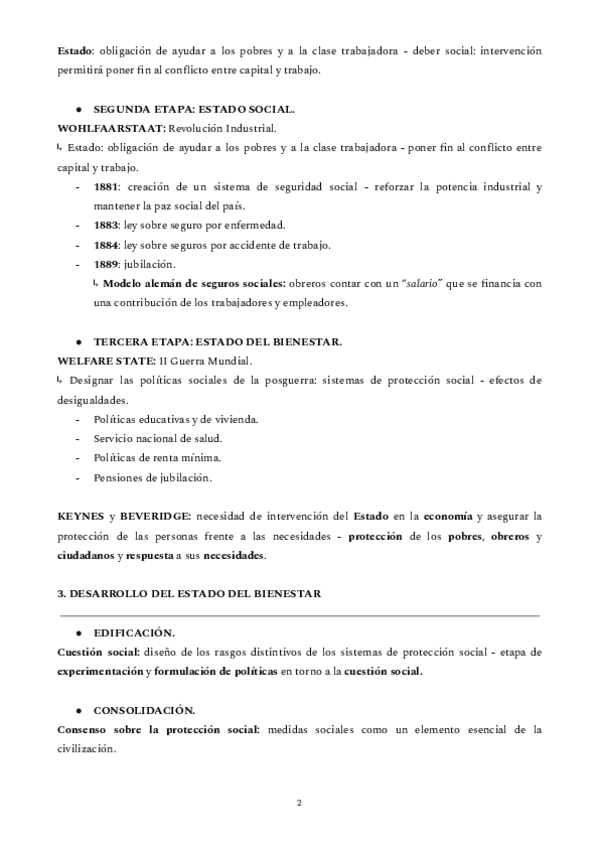 Estado: obligación de ayudar a los pobres y a la clase trabajadora - deber social: intervención permitirá poner fin al conflicto entre capital y trabajo.

● SEGUNDA ETAPA: ESTADO SOCIAL.

WOHLFAARSTAAT: Revolución Industrial.

↳ Estado: obligación de ayudar a los pobres y a la clase trabajadora - poner fin al conflicto entre capital y trabajo.

- 1881: creación de un sistema de seguridad social - reforzar la potencia industrial y mantener la paz social del país.
- 1883: ley sobre seguro por enfermedad.
- 1884: ley sobre seguros por accidente de trabajo.
- 1889: jubilación.
↳ Modelo alemán de seguros sociales: obreros contar con un "salario" que se financia con una contribución de los trabajadores y empleadores.

● TERCERA ETAPA: ESTADO DEL BIENESTAR.

WELFARE STATE: II Guerra Mundial.

↳ Designar las políticas sociales de la posguerra: sistemas de protección social - efectos de desigualdades.

- Políticas educativas y de vivienda.
- Servicio nacional de salud.
- Políticas de renta mínima.
- Pensiones de jubilación.

KEYNES y BEVERIDGE: necesidad de intervención del Estado en la economía y asegurar la protección de las personas frente a las necesidades - protección de los pobres, obreros y ciudadanos y respuesta a sus necesidades.

3. DESARROLLO DEL ESTADO DEL BIENESTAR

● EDIFICACIÓN.

Cuestión social: diseño de los rasgos distintivos de los sistemas de protección social - etapa de experimentación y formulación de políticas en torno a la cuestión social.

● CONSOLIDACIÓN.

Consenso sobre la protección social: medidas sociales como un elemento esencial de la civilización.

2